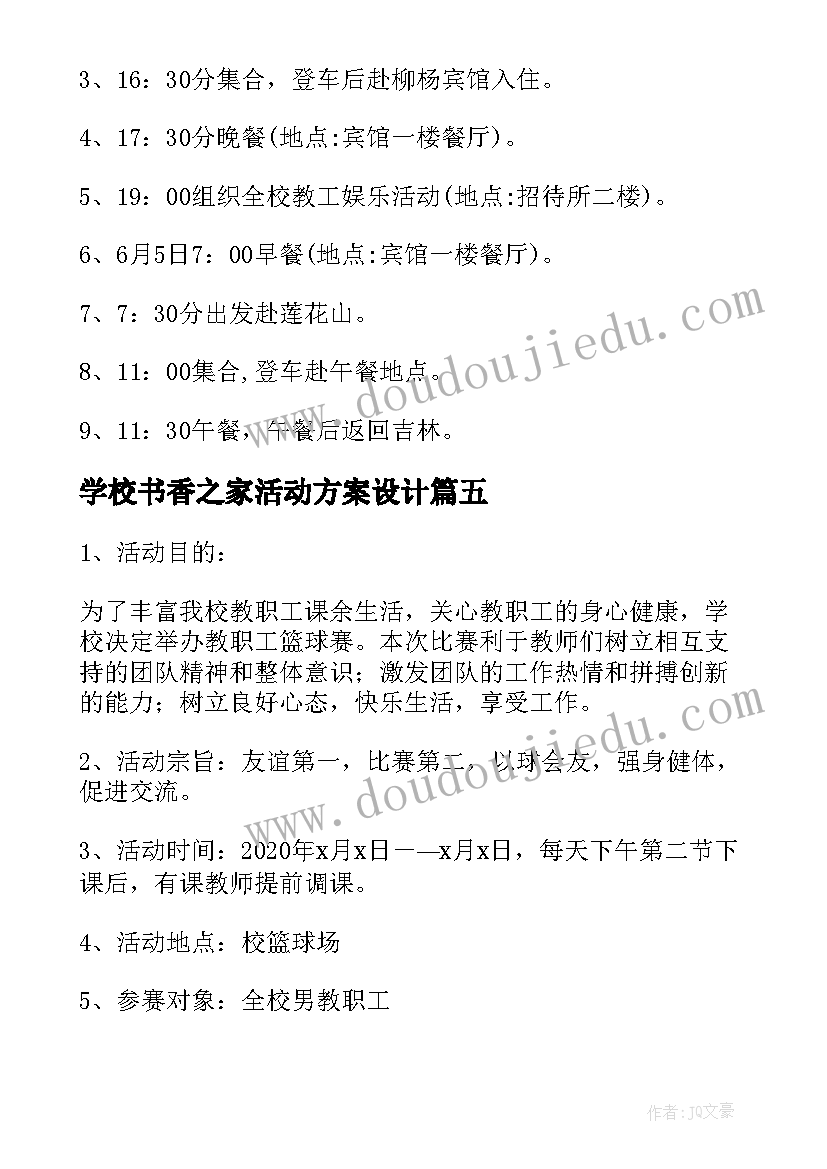 3、16：30分集合，登车后赴柳杨宾馆入住。

4、17：30分晚餐(地点:宾馆一楼餐厅)。

5、19：00组织全校教工娱乐活动(地点:招待所二楼)。

6、6月5日7：00早餐(地点:宾馆一楼餐厅)。

7、7：30分出发赴莲花山。

8、11：00集合,登车赴午餐地点。

9、11：30午餐，午餐后返回吉林。

学校书香之家活动方案设计篇五

1、活动目的：

为了丰富我校教职工课余生活，关心教职工的身心健康，学校决定举办教职工篮球赛。本次比赛利于教师们树立相互支持的团队精神和整体意识；激发团队的工作热情和拼搏创新的能力；树立良好心态，快乐生活，享受工作。

2、活动宗旨：友谊第一，比赛第二，以球会友，强身健体，促进交流。

3、活动时间：2020年x月x日——x月x日，每天下午第二节下课后，有课教师提前调课。

4、活动地点：校篮球场

5、参赛对象：全校男教职工

www.doudoujiedu.com

www.doudoujiedu.com

作者：JQ文豪